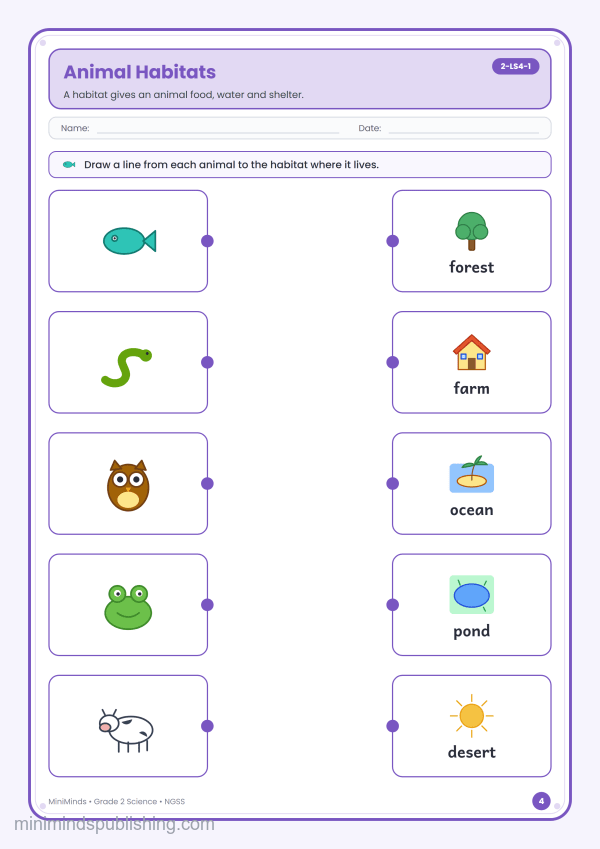 Animal Habitats

2-LS4-1

A habitat gives an animal food, water and shelter.

Name: Date:

Draw a line from each animal to the habitat where it lives.

forest

farm

ocean

pond

desert

MiniMinds • Grade 2 Science • NGSS

4

minimindspublishing.com